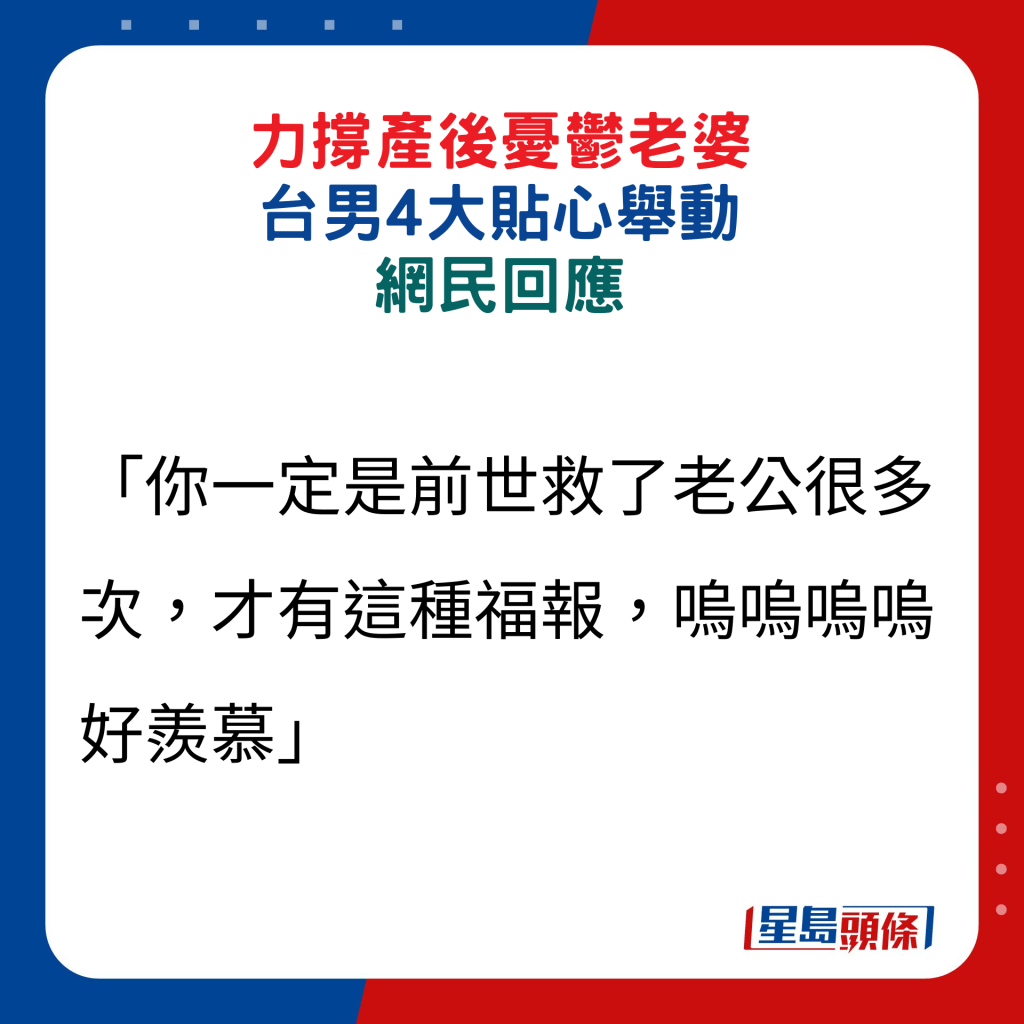 力撐產後憂鬱老婆
台男4大貼心舉動
網民回應

「你一定是前世救了老公很多次，才有這種福報，嗚嗚嗚嗚好羨慕」

星島頭條